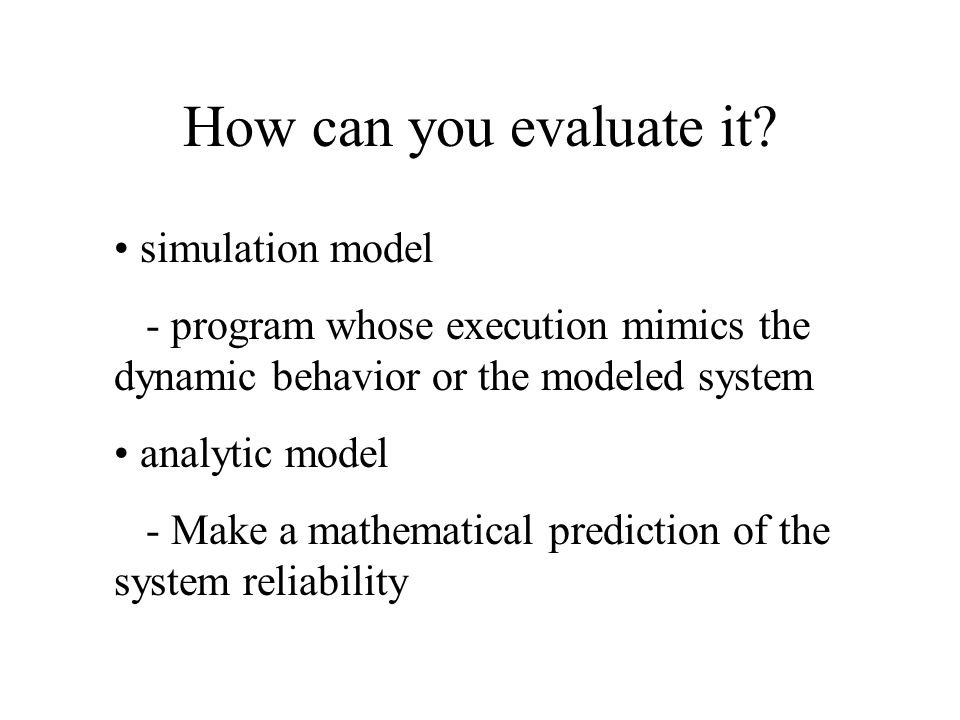 How can you evaluate it?

• simulation model

- program whose execution mimics the dynamic behavior or the modeled system

• analytic model

- Make a mathematical prediction of the system reliability